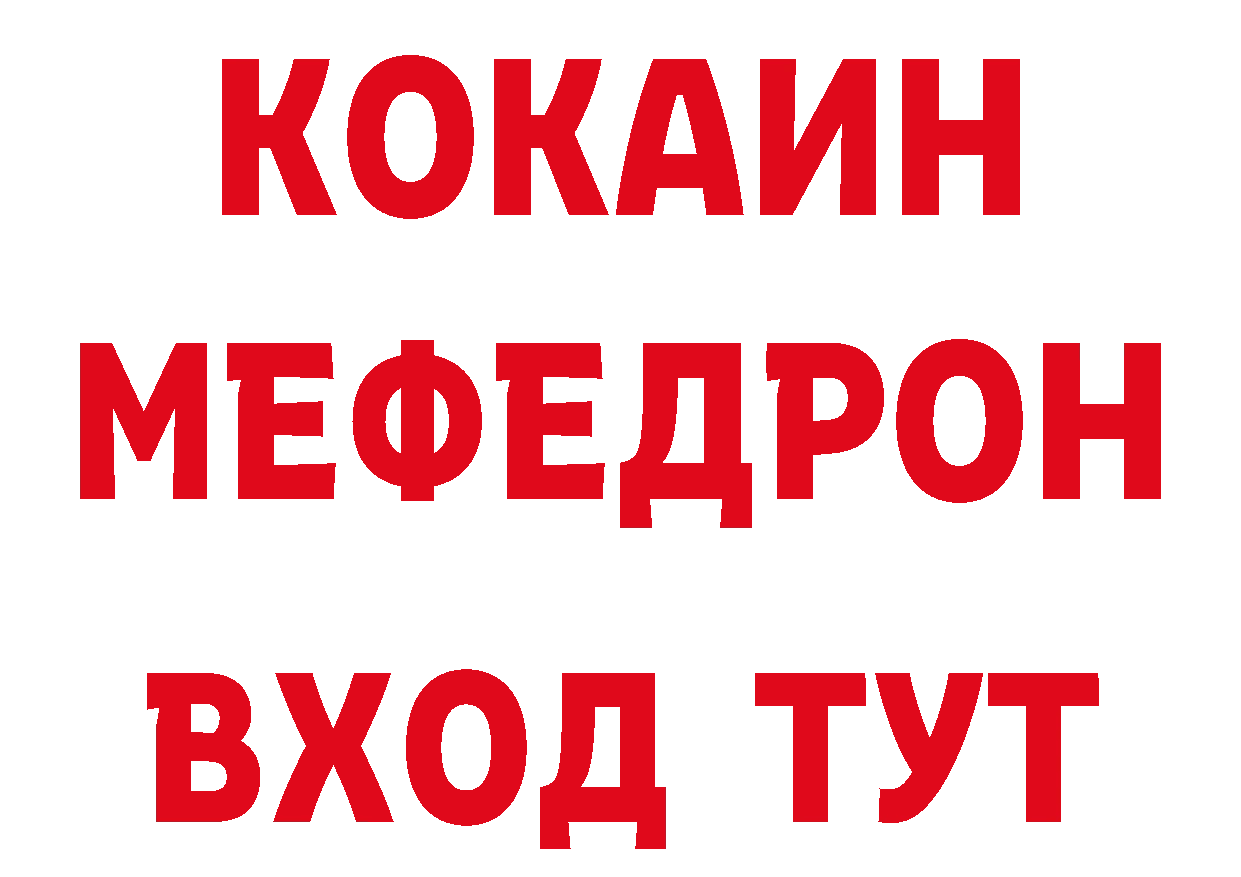 КОКАИН
МЕФЕДРОН
ВХОД ТУТ